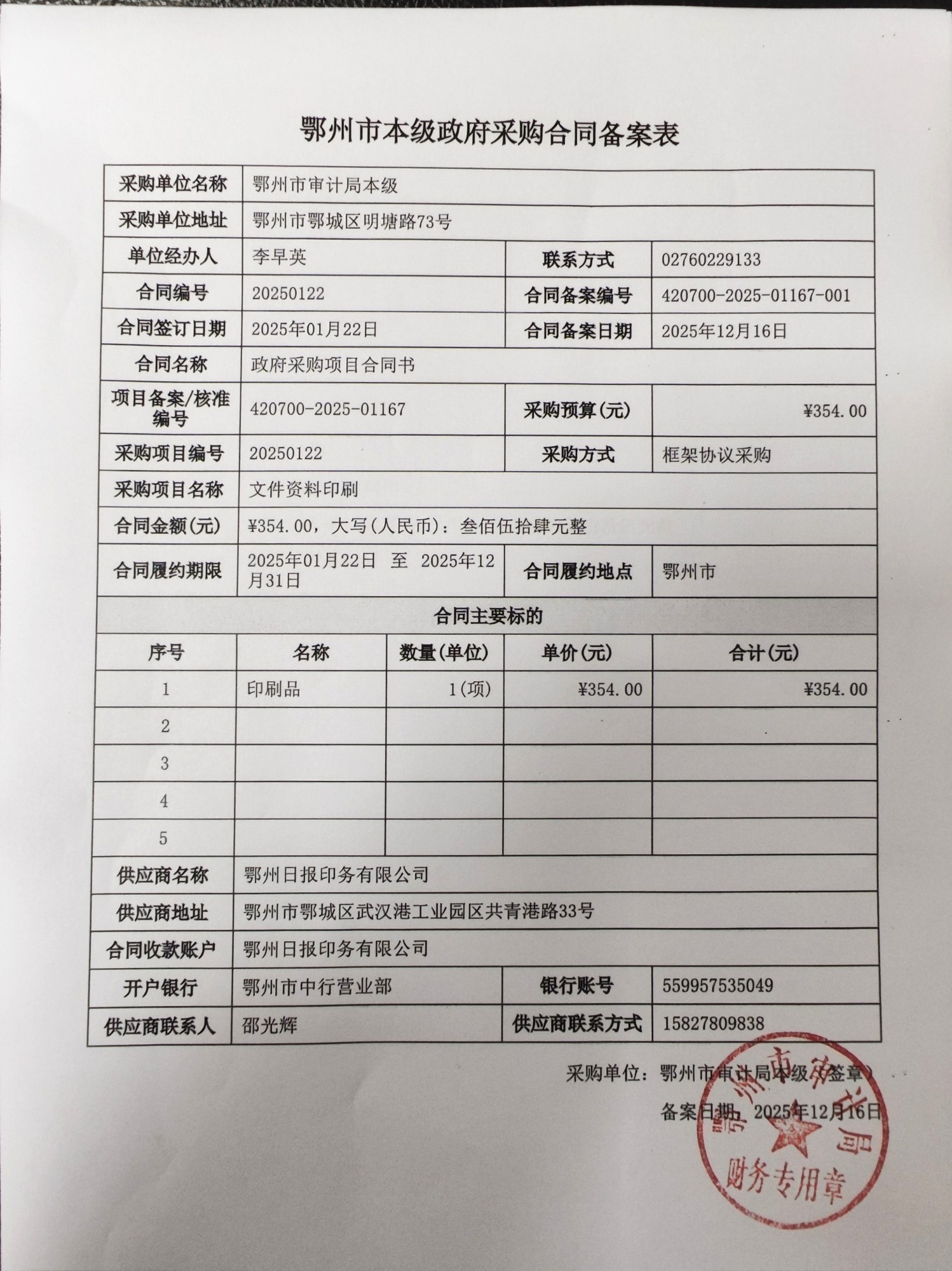 鄂州市本级政府采购合同备案表

| 采购单位名称 | 鄂州市审计局本级 | | |
|---|---|---|---|
| 采购单位地址 | 鄂州市鄂城区明塘路73号 | | |
| 单位经办人 | 李早英 | 联系方式 | 02760229133 |
| 合同编号 | 20250122 | 合同备案编号 | 420700-2025-01167-001 |
| 合同签订日期 | 2025年01月22日 | 合同备案日期 | 2025年12月16日 |
| 合同名称 | 政府采购项目合同书 | | |
| 项目备案/核准编号 | 420700-2025-01167 | 采购预算(元) | ¥354.00 |
| 采购项目编号 | 20250122 | 采购方式 | 框架协议采购 |
| 采购项目名称 | 文件资料印刷 | | |
| 合同金额(元) | ¥354.00，大写(人民币)：叁佰伍拾肆元整 | | |
| 合同履约期限 | 2025年01月22日 至 2025年12月31日 | 合同履约地点 | 鄂州市 |

合同主要标的

| 序号 | 名称 | 数量(单位) | 单价(元) | 合计(元) |
|---|---|---|---|---|
| 1 | 印刷品 | 1(项) | ¥354.00 | ¥354.00 |
| 2 | | | | |
| 3 | | | | |
| 4 | | | | |
| 5 | | | | |

| 供应商名称 | 鄂州日报印务有限公司 | | |
|---|---|---|---|
| 供应商地址 | 鄂州市鄂城区武汉港工业园区共青港路33号 | | |
| 合同收款账户 | 鄂州日报印务有限公司 | | |
| 开户银行 | 鄂州市中行营业部 | 银行账号 | 559957535049 |
| 供应商联系人 | 邵光辉 | 供应商联系方式 | 15827809838 |

采购单位：鄂州市审计局本级（签章）

备案日期：2025年12月16日

鄂州市审计局 财务专用章